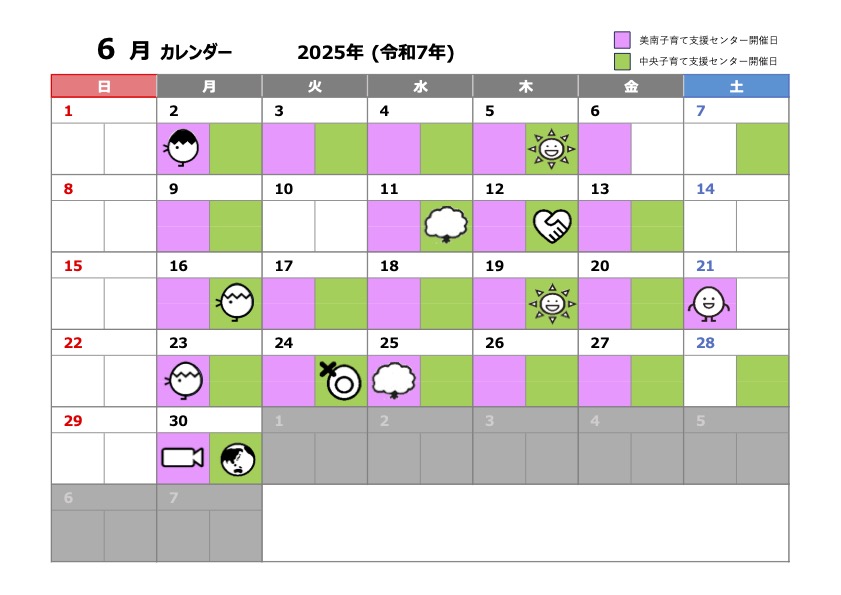 6 月 カレンダー 2025年 (令和7年)

美南子育て支援センター開催日
中央子育て支援センター開催日

| 日 | 月 | 火 | 水 | 木 | 金 | 土 |
|---|---|---|---|---|---|---|
| 1 | 2 | 3 | 4 | 5 | 6 | 7 |
| 8 | 9 | 10 | 11 | 12 | 13 | 14 |
| 15 | 16 | 17 | 18 | 19 | 20 | 21 |
| 22 | 23 | 24 | 25 | 26 | 27 | 28 |
| 29 | 30 | 1 | 2 | 3 | 4 | 5 |
| 6 | 7 | | | | | |